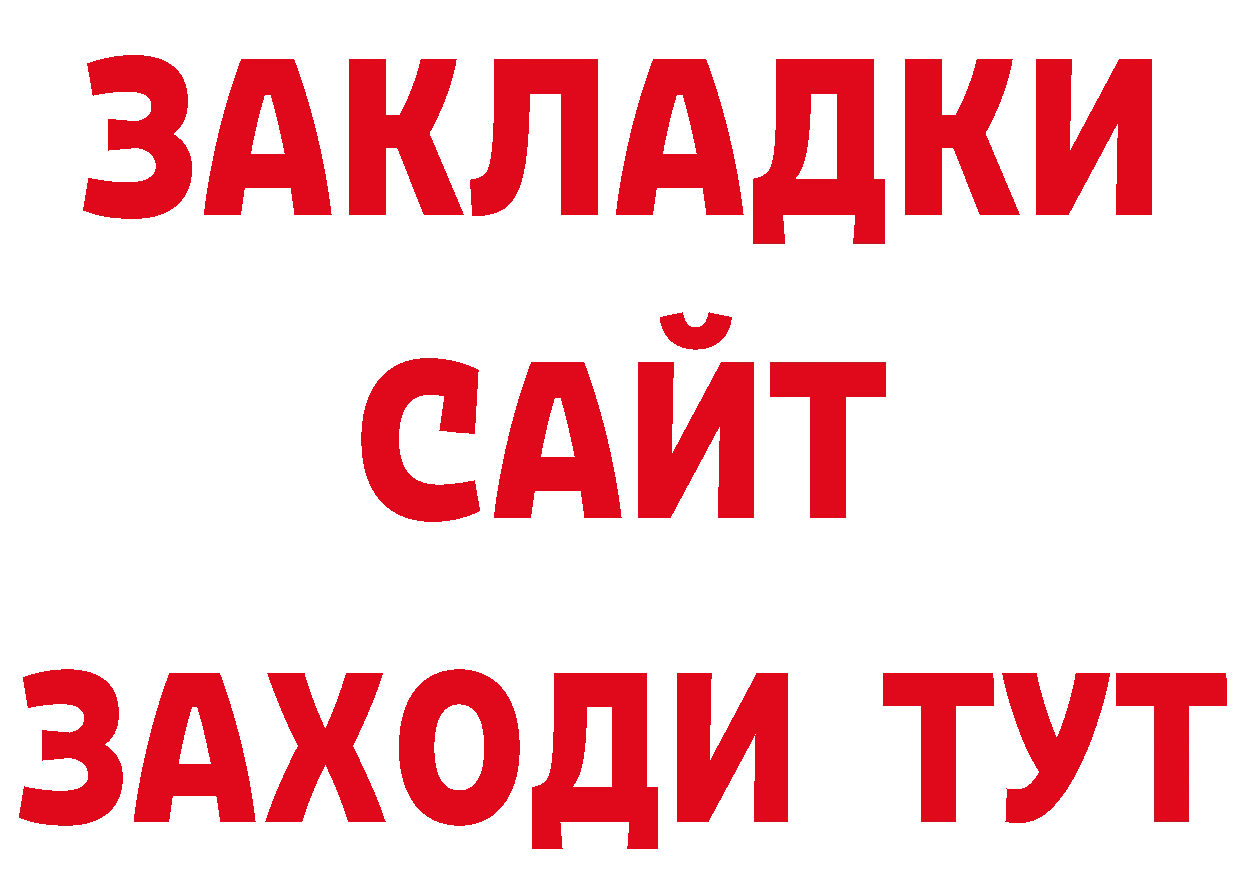 ЗАКЛАДКИ
САЙТ
ЗАХОДИ ТУТ